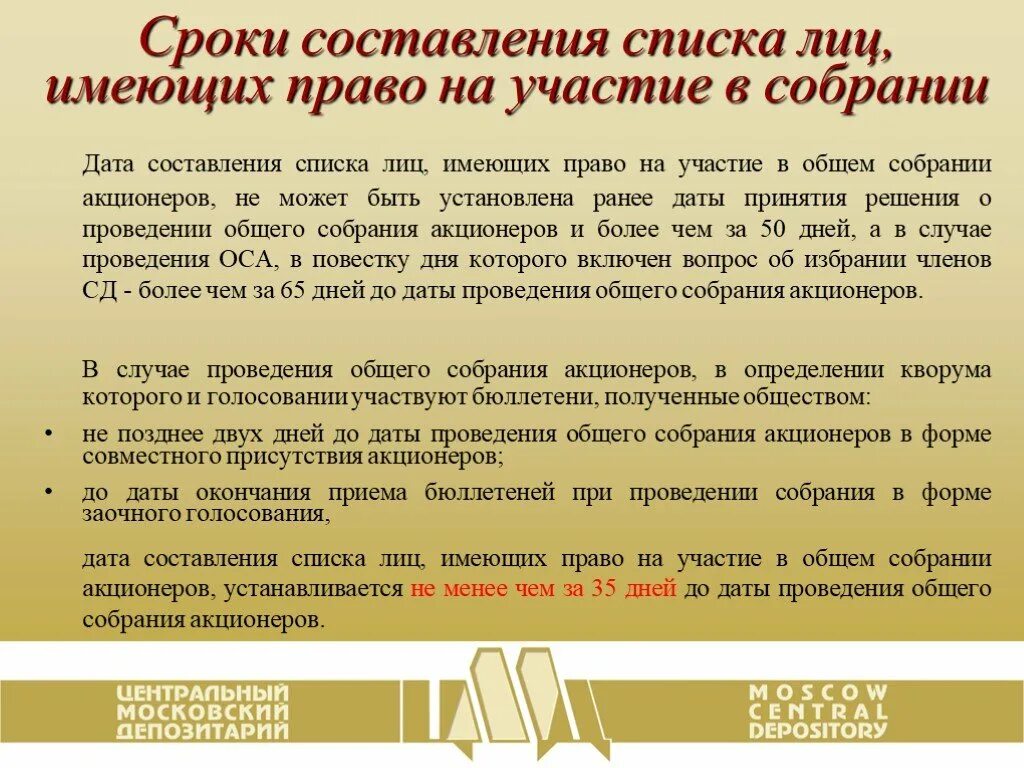 Сроки составления списка лиц, имеющих право на участие в собрании

Дата составления списка лиц, имеющих право на участие в общем собрании акционеров, не может быть установлена ранее даты принятия решения о проведении общего собрания акционеров и более чем за 50 дней, а в случае проведения ОСА, в повестку дня которого включен вопрос об избрании членов СД - более чем за 65 дней до даты проведения общего собрания акционеров.

В случае проведения общего собрания акционеров, в определении кворума которого и голосовании участвуют бюллетени, полученные обществом:

• не позднее двух дней до даты проведения общего собрания акционеров в форме совместного присутствия акционеров;

• до даты окончания приема бюллетеней при проведении собрания в форме заочного голосования,

дата составления списка лиц, имеющих право на участие в общем собрании акционеров, устанавливается не менее чем за 35 дней до даты проведения общего собрания акционеров.

ЦЕНТРАЛЬНЫЙ МОСКОВСКИЙ ДЕПОЗИТАРИЙ

MOSCOW CENTRAL DEPOSITORY